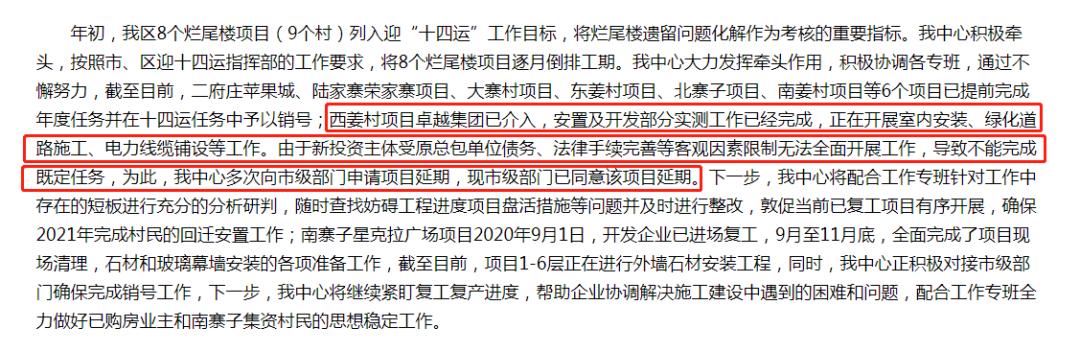 年初，我区8个烂尾楼项目（9个村）列入迎“十四运”工作目标，将烂尾楼遗留问题化解作为考核的重要指标。我中心积极牵头，按照市、区迎十四运指挥部的工作要求，将8个烂尾楼项目逐月倒排工期。我中心大力发挥牵头作用，积极协调各专班，通过不懈努力，截至目前，二府庄苹果城、陆家寨荣家寨项目、大寨村项目、东姜村项目、北寨子项目、南姜村项目等6个项目已提前完成年度任务并在十四运任务中予以销号；西姜村项目卓越集团已介入，安置及开发部分实测工作已经完成，正在开展室内安装、绿化道路施工、电力线缆铺设等工作。由于新投资主体受原总包单位债务、法律手续完善等客观因素限制无法全面开展工作，导致不能完成既定任务，为此，我中心多次向市级部门申请项目延期，现市级部门已同意该项目延期。下一步，我中心将配合工作专班针对工作中存在的短板进行充分的分析研判，随时查找妨碍工程进度项目盘活措施等问题并及时进行整改，敦促当前已复工项目有序开展，确保2021年完成村民的回迁安置工作；南寨子星克拉广场项目2020年9月1日，开发企业已进场复工，9月至11月底，全面完成了项目现场清理，石材和玻璃幕墙安装的各项准备工作，截至目前，项目1-6层正在进行外墙石材安装工程，同时，我中心正积极对接市级部门确保完成销号工作，下一步，我中心将继续紧盯复工复产进度，帮助企业协调解决施工建设中遇到的困难和问题，配合工作专班全力做好已购房业主和南寨子集资村民的思想稳定工作。